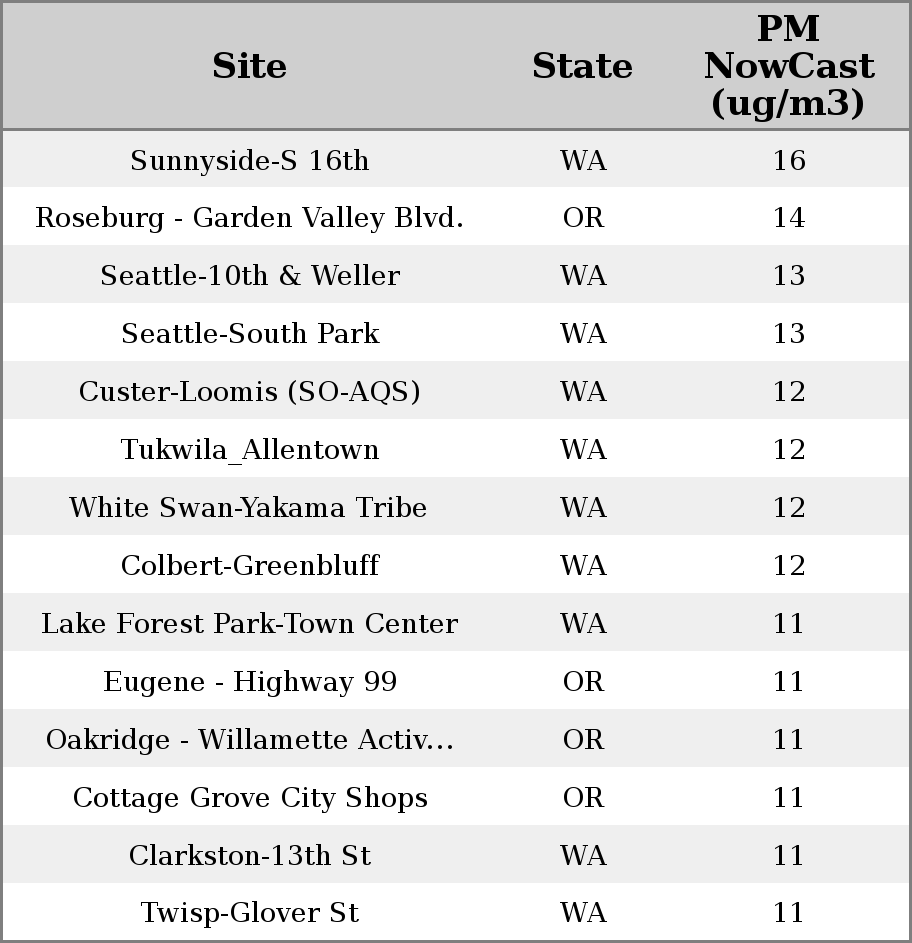 | Site | State | PM NowCast (ug/m3) |
|---|---|---|
| Sunnyside-S 16th | WA | 16 |
| Roseburg - Garden Valley Blvd. | OR | 14 |
| Seattle-10th & Weller | WA | 13 |
| Seattle-South Park | WA | 13 |
| Custer-Loomis (SO-AQS) | WA | 12 |
| Tukwila_Allentown | WA | 12 |
| White Swan-Yakama Tribe | WA | 12 |
| Colbert-Greenbluff | WA | 12 |
| Lake Forest Park-Town Center | WA | 11 |
| Eugene - Highway 99 | OR | 11 |
| Oakridge - Willamette Activ... | OR | 11 |
| Cottage Grove City Shops | OR | 11 |
| Clarkston-13th St | WA | 11 |
| Twisp-Glover St | WA | 11 |